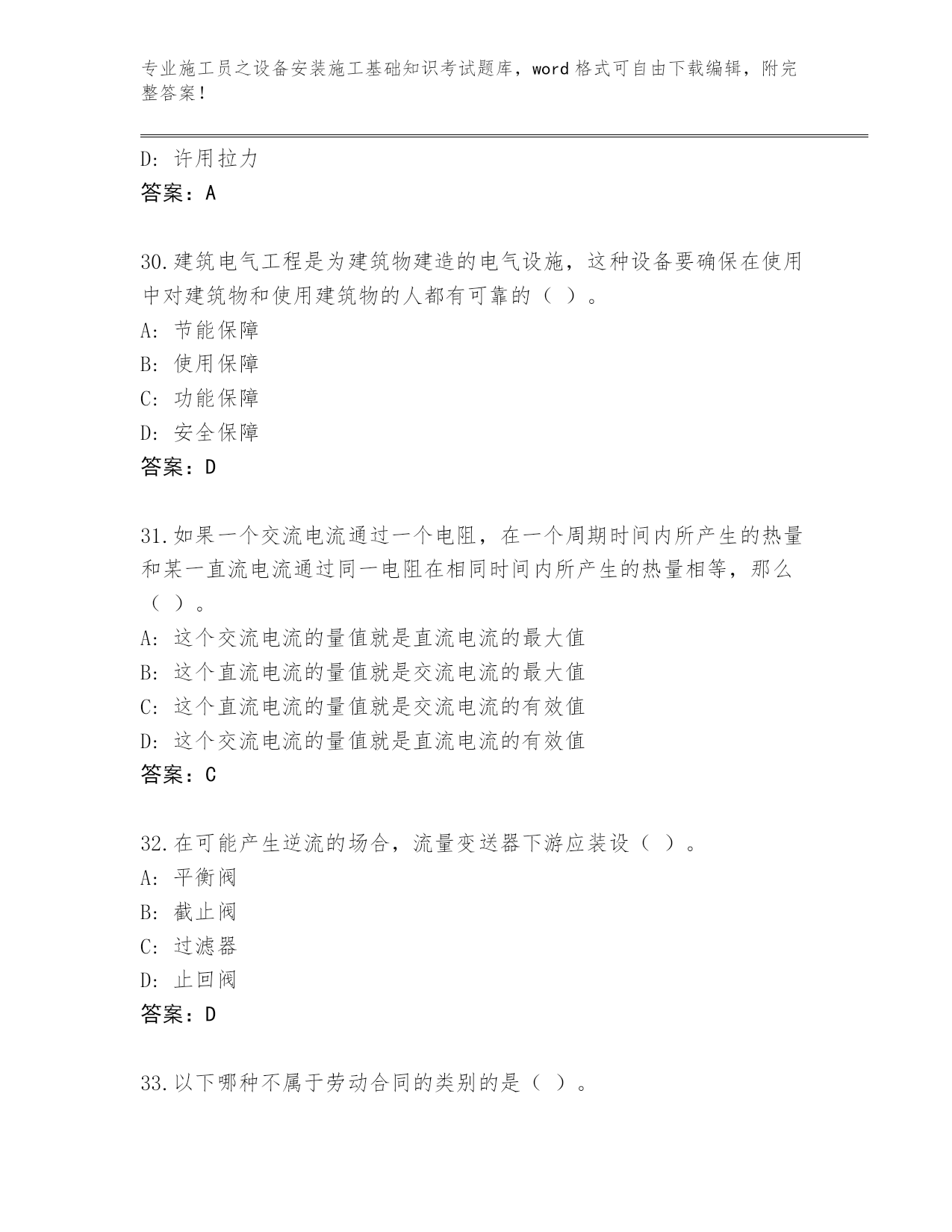 专业施工员之设备安装施工基础知识考试题库，word 格式可自由下载编辑，附完整答案！

D：许用拉力
答案：A

30.建筑电气工程是为建筑物建造的电气设施，这种设备要确保在使用中对建筑物和使用建筑物的人都有可靠的（ ）。
A：节能保障
B：使用保障
C：功能保障
D：安全保障
答案：D

31.如果一个交流电流通过一个电阻，在一个周期时间内所产生的热量和某一直流电流通过同一电阻在相同时间内所产生的热量相等，那么（ ）。
A：这个交流电流的量值就是直流电流的最大值
B：这个直流电流的量值就是交流电流的最大值
C：这个直流电流的量值就是交流电流的有效值
D：这个交流电流的量值就是直流电流的有效值
答案：C

32.在可能产生逆流的场合，流量变送器下游应装设（ ）。
A：平衡阀
B：截止阀
C：过滤器
D：止回阀
答案：D

33.以下哪种不属于劳动合同的类别的是（ ）。